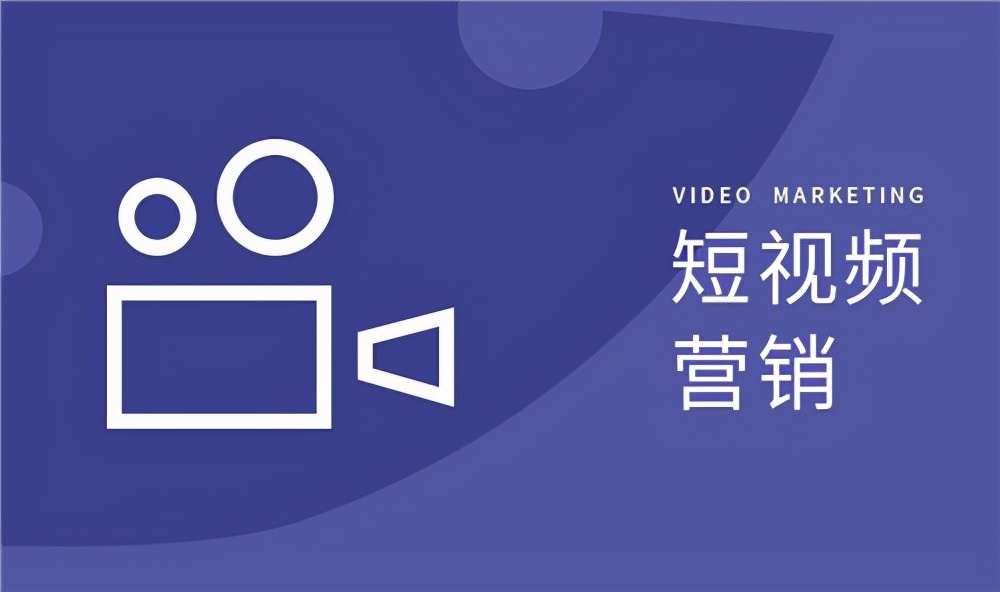 VIDEO MARKETING
短视频
营销